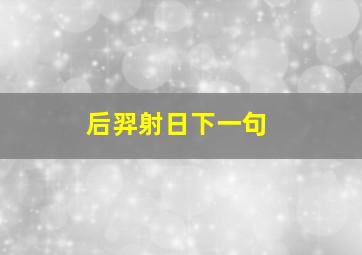 后羿射日下一句